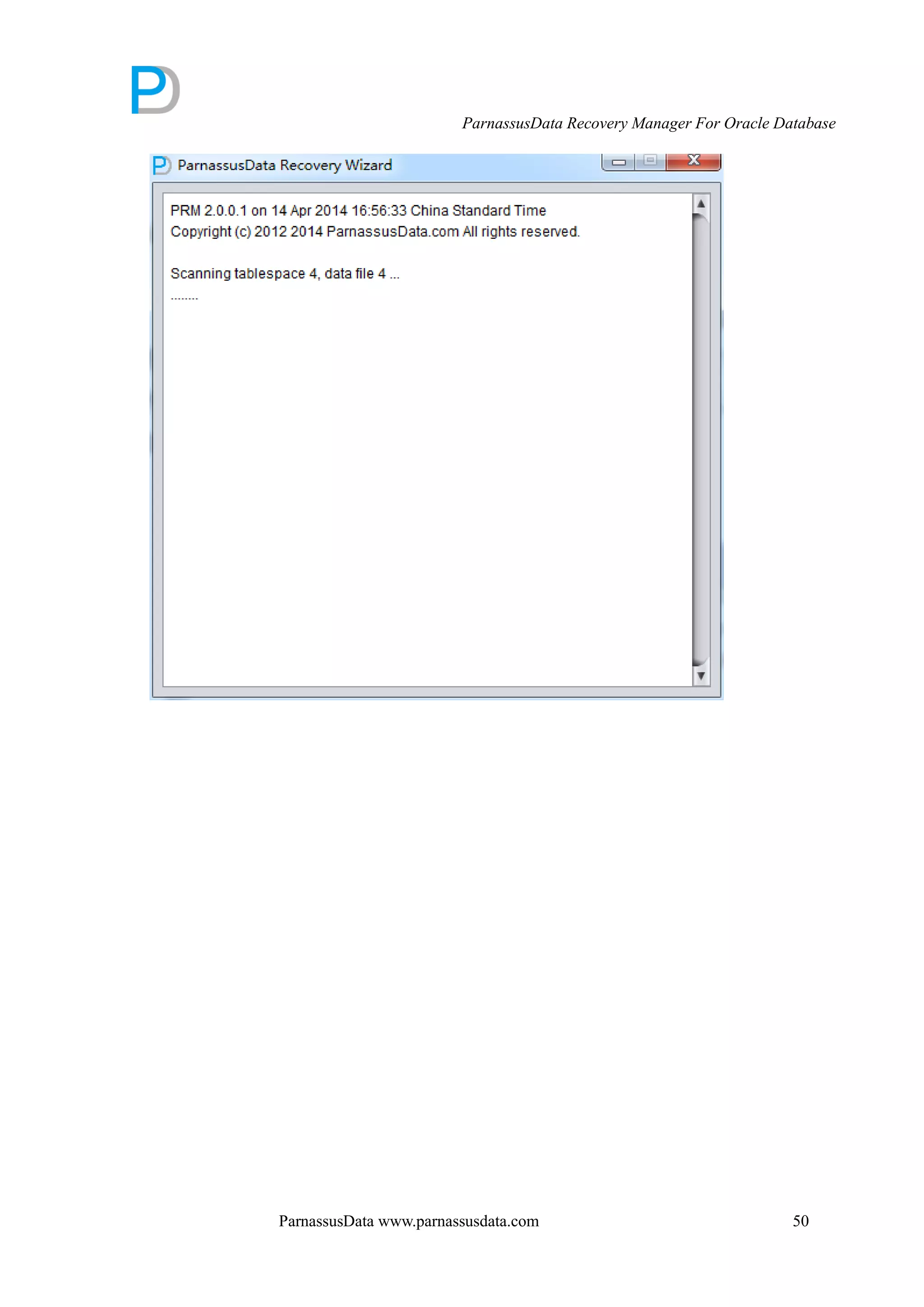 ParnassusData Recovery Manager For Oracle Database

ParnassusData Recovery Wizard

PRM 2.0.0.1 on 14 Apr 2014 16:56:33 China Standard Time
Copyright (c) 2012 2014 ParnassusData.com All rights reserved.

Scanning tablespace 4, data file 4 ...
........

ParnassusData www.parnassusdata.com 50